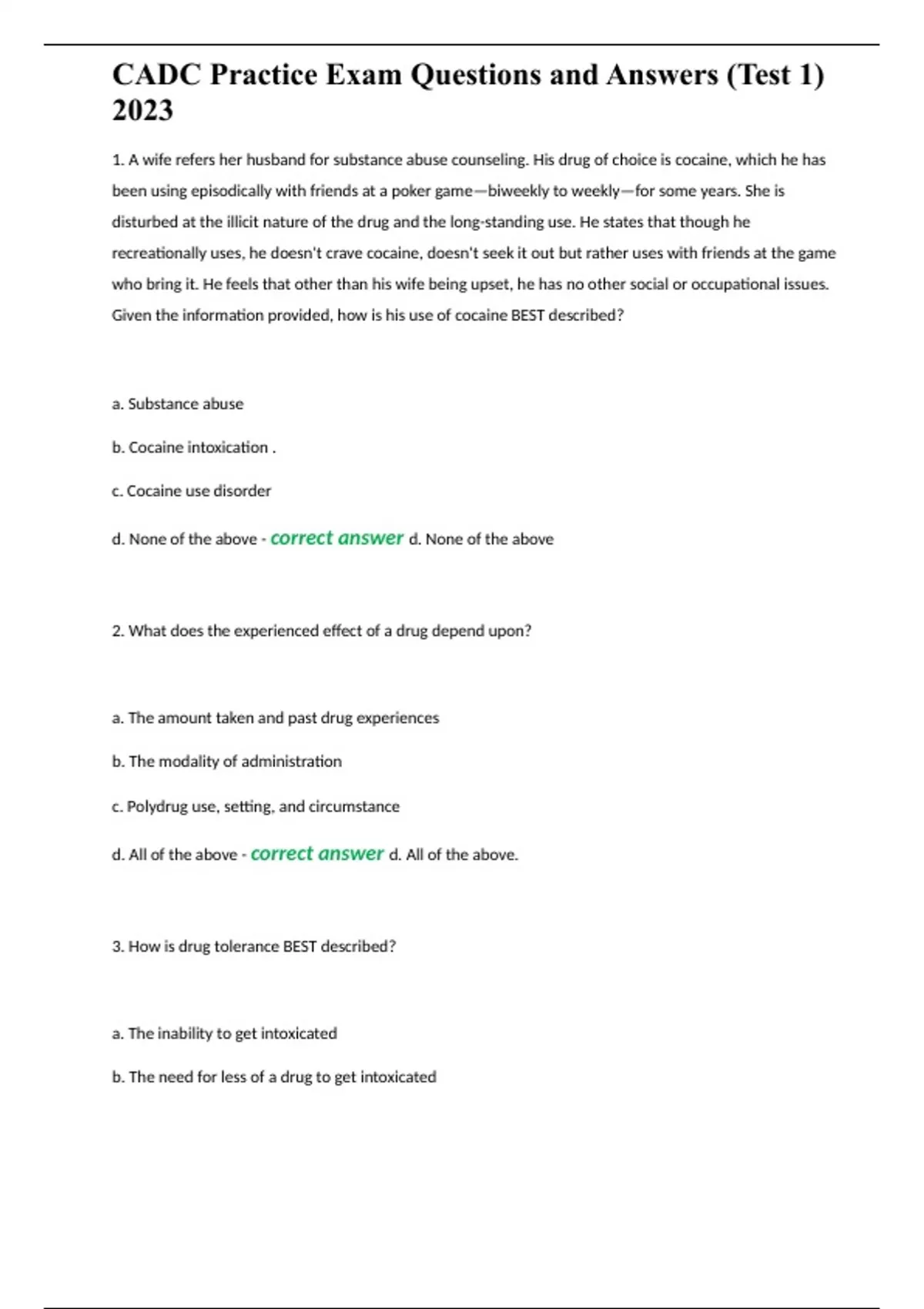 CADC Practice Exam Questions and Answers (Test 1) 2023

1. A wife refers her husband for substance abuse counseling. His drug of choice is cocaine, which he has been using episodically with friends at a poker game—biweekly to weekly—for some years. She is disturbed at the illicit nature of the drug and the long-standing use. He states that though he recreationally uses, he doesn't crave cocaine, doesn't seek it out but rather uses with friends at the game who bring it. He feels that other than his wife being upset, he has no other social or occupational issues. Given the information provided, how is his use of cocaine BEST described?

a. Substance abuse

b. Cocaine intoxication .

c. Cocaine use disorder

d. None of the above - correct answer d. None of the above

2. What does the experienced effect of a drug depend upon?

a. The amount taken and past drug experiences

b. The modality of administration

c. Polydrug use, setting, and circumstance

d. All of the above - correct answer d. All of the above.

3. How is drug tolerance BEST described?

a. The inability to get intoxicated

b. The need for less of a drug to get intoxicated